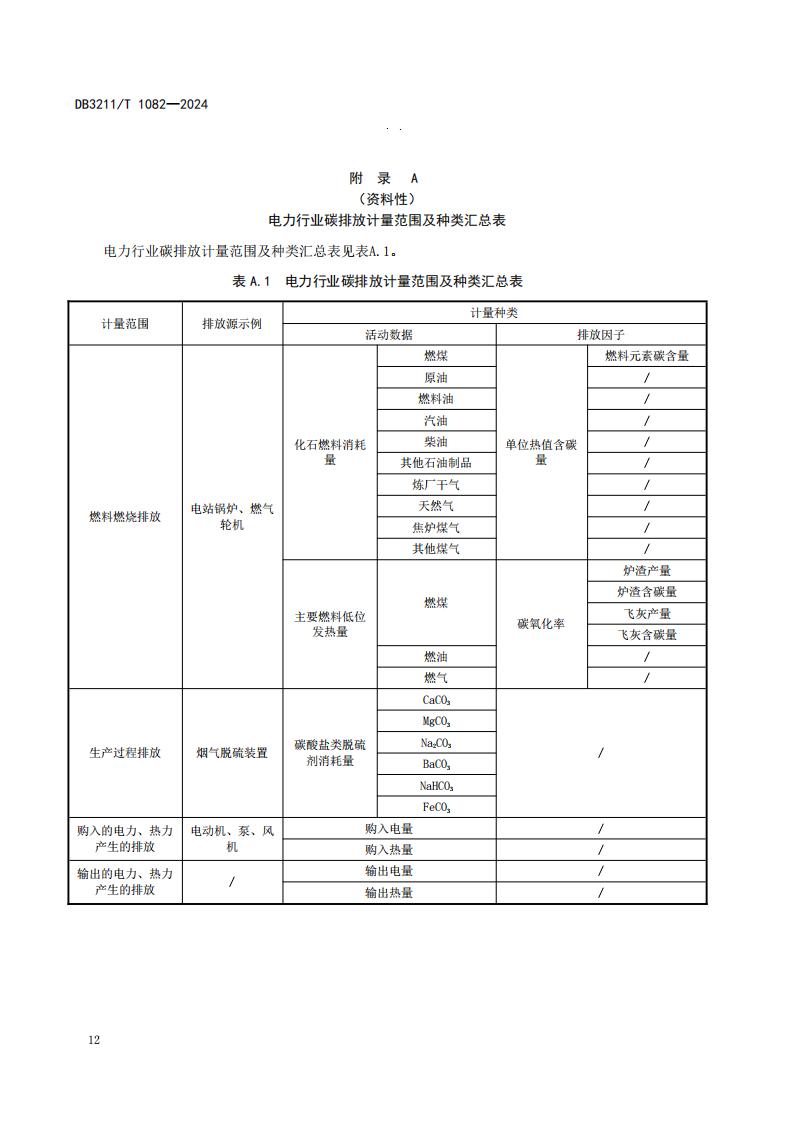 DB3211/T 1082—2024

附 录 A
（资料性）
电力行业碳排放计量范围及种类汇总表

电力行业碳排放计量范围及种类汇总表见表A.1。

表 A.1 电力行业碳排放计量范围及种类汇总表

| 计量范围 | 排放源示例 | 计量种类 | | | |
|---|---|---|---|---|---|
| | | 活动数据 | | 排放因子 | |
| 燃料燃烧排放 | 电站锅炉、燃气轮机 | 化石燃料消耗量 | 燃煤 | 单位热值含碳量 | 燃料元素碳含量 |
| | | | 原油 | | / |
| | | | 燃料油 | | / |
| | | | 汽油 | | / |
| | | | 柴油 | | / |
| | | | 其他石油制品 | | / |
| | | | 炼厂干气 | | / |
| | | | 天然气 | | / |
| | | | 焦炉煤气 | | / |
| | | | 其他煤气 | | / |
| | | 主要燃料低位发热量 | 燃煤 | 碳氧化率 | 炉渣产量 |
| | | | | | 炉渣含碳量 |
| | | | | | 飞灰产量 |
| | | | | | 飞灰含碳量 |
| | | | 燃油 | | / |
| | | | 燃气 | | / |
| 生产过程排放 | 烟气脱硫装置 | 碳酸盐类脱硫剂消耗量 | $CaCO_3$ | / | |
| | | | $MgCO_3$ | | |
| | | | $Na_2CO_3$ | | |
| | | | $BaCO_3$ | | |
| | | | $NaHCO_3$ | | |
| | | | $FeCO_3$ | | |
| 购入的电力、热力产生的排放 | 电动机、泵、风机 | 购入电量 | | / | |
| | | 购入热量 | | / | |
| 输出的电力、热力产生的排放 | / | 输出电量 | | / | |
| | | 输出热量 | | / | |

12